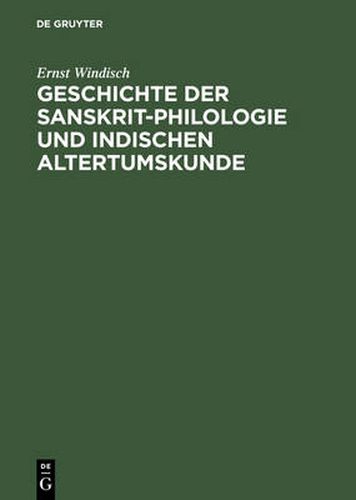 DE GRUYTER

Ernst Windisch

GESCHICHTE DER SANSKRIT-PHILOLOGIE UND INDISCHEN ALTERTUMSKUNDE

DE
G